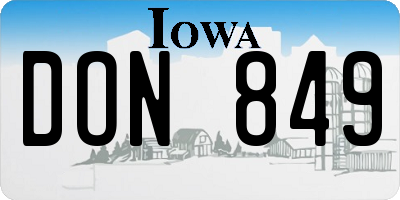 IOWA

DON 849